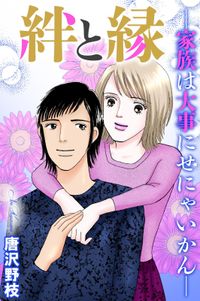 絆と縁

―家族は大事にせにゃいかん―

唐沢野枝